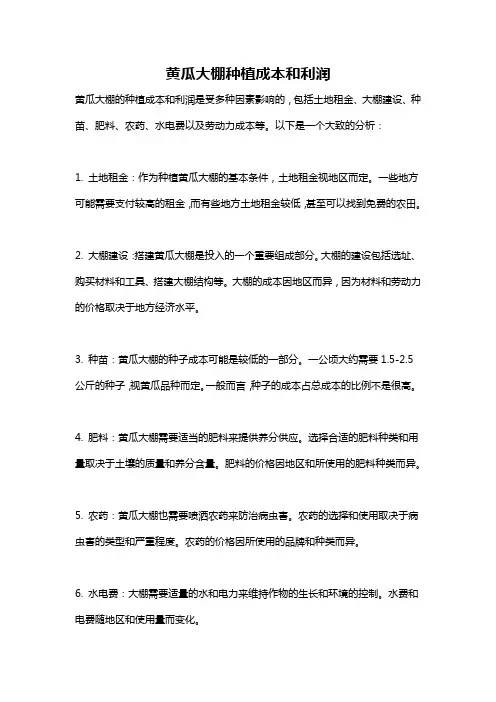 黄瓜大棚种植成本和利润

黄瓜大棚的种植成本和利润是受多种因素影响的，包括土地租金、大棚建设、种苗、肥料、农药、水电费以及劳动力成本等。以下是一个大致的分析：

1. 土地租金：作为种植黄瓜大棚的基本条件，土地租金视地区而定。一些地方可能需要支付较高的租金，而有些地方土地租金较低，甚至可以找到免费的农田。

2. 大棚建设：搭建黄瓜大棚是投入的一个重要组成部分。大棚的建设包括选址、购买材料和工具、搭建大棚结构等。大棚的成本因地区而异，因为材料和劳动力的价格取决于地方经济水平。

3. 种苗：黄瓜大棚的种子成本可能是较低的一部分。一公顷大约需要 1.5-2.5 公斤的种子，视黄瓜品种而定。一般而言，种子的成本占总成本的比例不是很高。

4. 肥料：黄瓜大棚需要适当的肥料来提供养分供应。选择合适的肥料种类和用量取决于土壤的质量和养分含量。肥料的价格因地区和所使用的肥料种类而异。

5. 农药：黄瓜大棚也需要喷洒农药来防治病虫害。农药的选择和使用取决于病虫害的类型和严重程度。农药的价格因所使用的品牌和种类而异。

6. 水电费：大棚需要适量的水和电力来维持作物的生长和环境的控制。水费和电费随地区和使用量而变化。